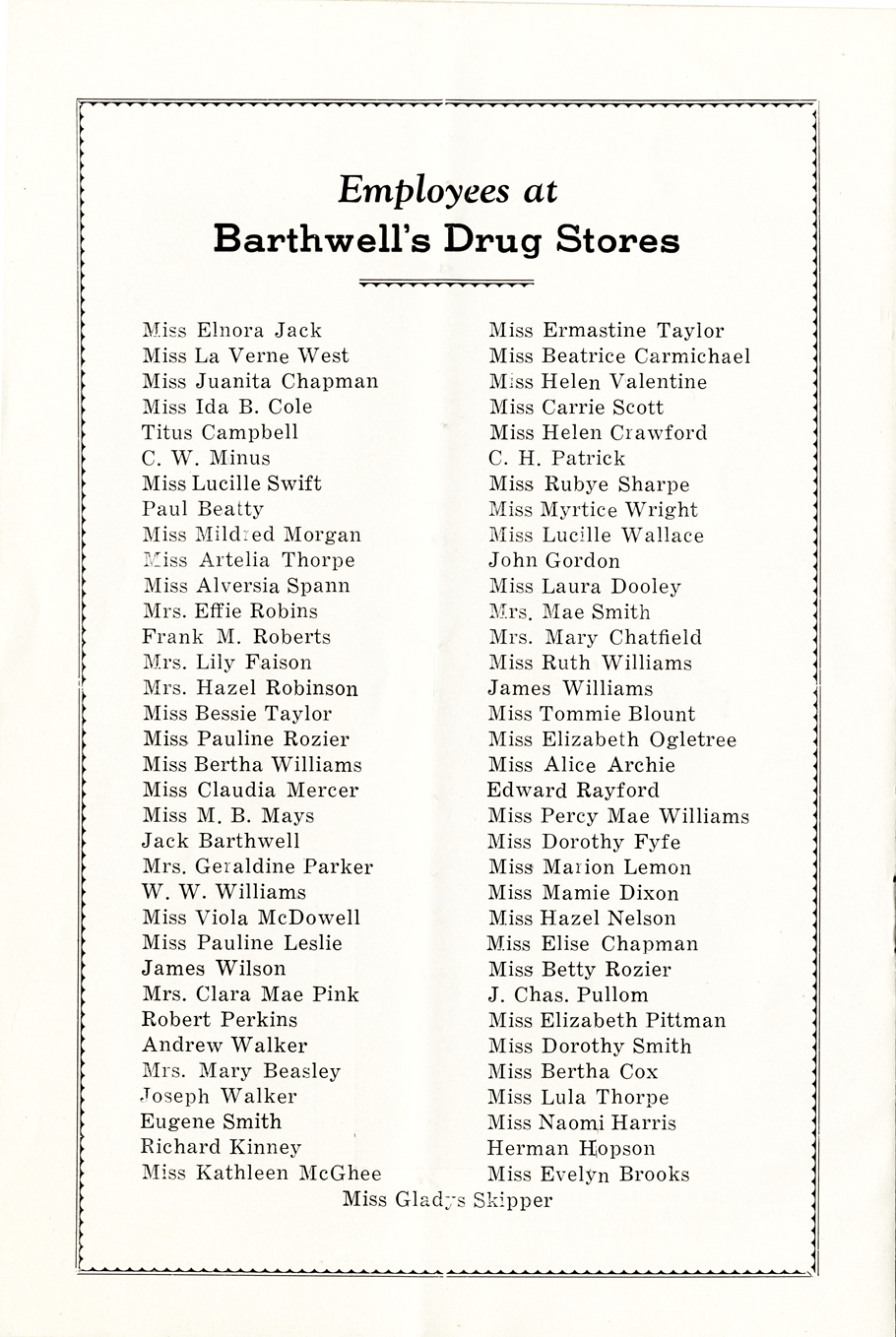 Employees at
Barthwell's Drug Stores

Miss Elnora Jack
Miss La Verne West
Miss Juanita Chapman
Miss Ida B. Cole
Titus Campbell
C. W. Minus
Miss Lucille Swift
Paul Beatty
Miss Mildred Morgan
Miss Artelia Thorpe
Miss Alversia Spann
Mrs. Effie Robins
Frank M. Roberts
Mrs. Lily Faison
Mrs. Hazel Robinson
Miss Bessie Taylor
Miss Pauline Rozier
Miss Bertha Williams
Miss Claudia Mercer
Miss M. B. Mays
Jack Barthwell
Mrs. Geraldine Parker
W. W. Williams
Miss Viola McDowell
Miss Pauline Leslie
James Wilson
Mrs. Clara Mae Pink
Robert Perkins
Andrew Walker
Mrs. Mary Beasley
Joseph Walker
Eugene Smith
Richard Kinney
Miss Kathleen McGhee

Miss Ermastine Taylor
Miss Beatrice Carmichael
Miss Helen Valentine
Miss Carrie Scott
Miss Helen Crawford
C. H. Patrick
Miss Rubye Sharpe
Miss Myrtice Wright
Miss Lucille Wallace
John Gordon
Miss Laura Dooley
Mrs. Mae Smith
Mrs. Mary Chatfield
Miss Ruth Williams
James Williams
Miss Tommie Blount
Miss Elizabeth Ogletree
Miss Alice Archie
Edward Rayford
Miss Percy Mae Williams
Miss Dorothy Fyfe
Miss Marion Lemon
Miss Mamie Dixon
Miss Hazel Nelson
Miss Elise Chapman
Miss Betty Rozier
J. Chas. Pullom
Miss Elizabeth Pittman
Miss Dorothy Smith
Miss Bertha Cox
Miss Lula Thorpe
Miss Naomi Harris
Herman Hopson
Miss Evelyn Brooks

Miss Gladys Skipper